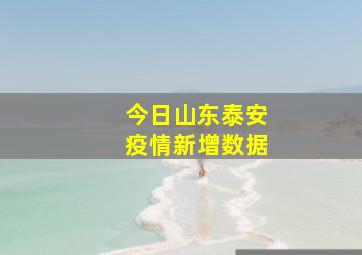 今日山东泰安
疫情新增数据